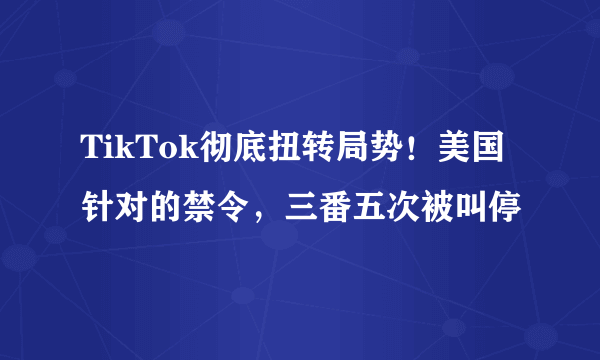 TikTok彻底扭转局势！美国针对的禁令，三番五次被叫停